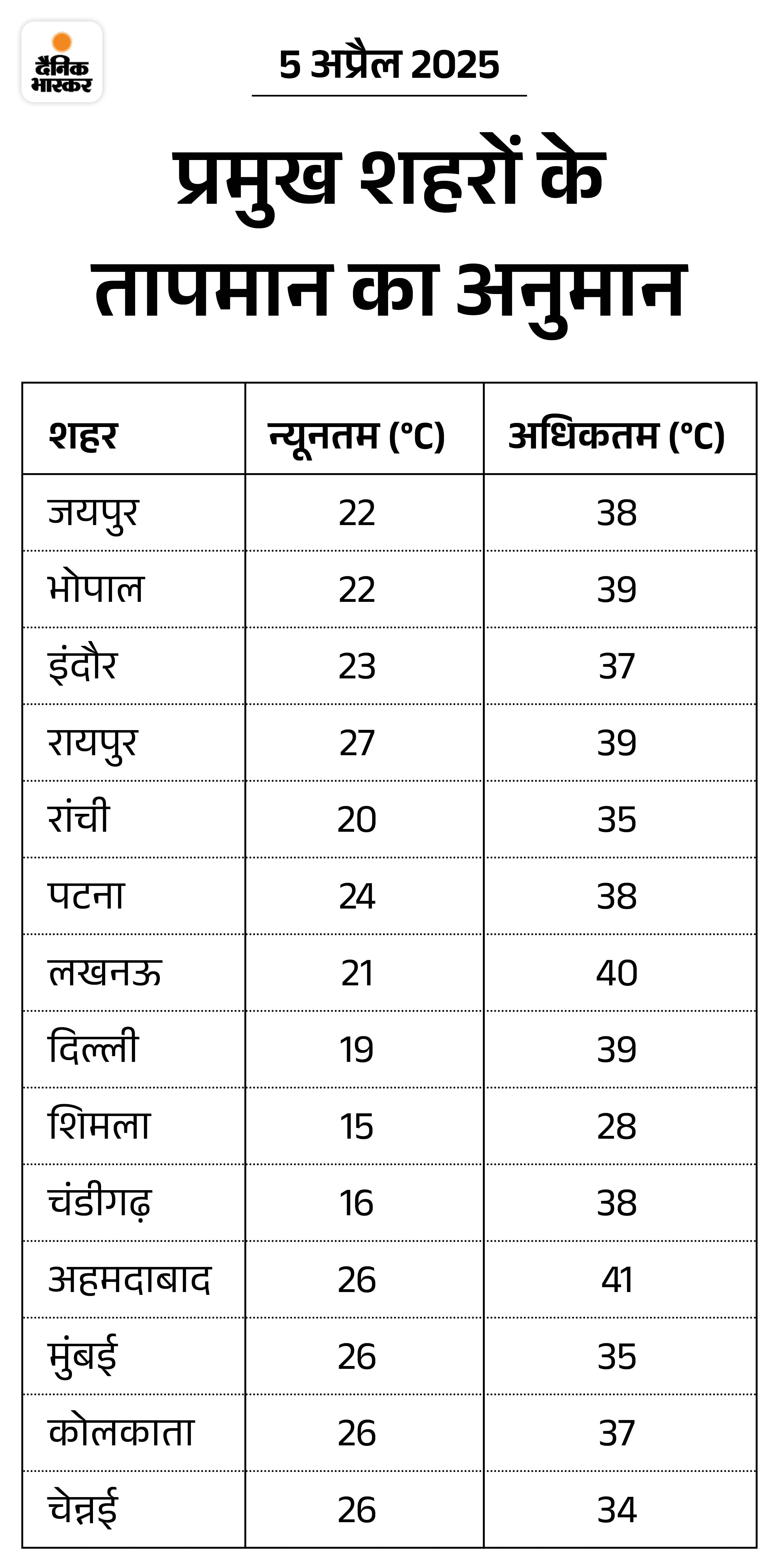 दैनिक भास्कर

5 अप्रैल 2025

प्रमुख शहरों के तापमान का अनुमान

| शहर | न्यूनतम (°C) | अधिकतम (°C) |
|---|---|---|
| जयपुर | 22 | 38 |
| भोपाल | 22 | 39 |
| इंदौर | 23 | 37 |
| रायपुर | 27 | 39 |
| रांची | 20 | 35 |
| पटना | 24 | 38 |
| लखनऊ | 21 | 40 |
| दिल्ली | 19 | 39 |
| शिमला | 15 | 28 |
| चंडीगढ़ | 16 | 38 |
| अहमदाबाद | 26 | 41 |
| मुंबई | 26 | 35 |
| कोलकाता | 26 | 37 |
| चेन्नई | 26 | 34 |